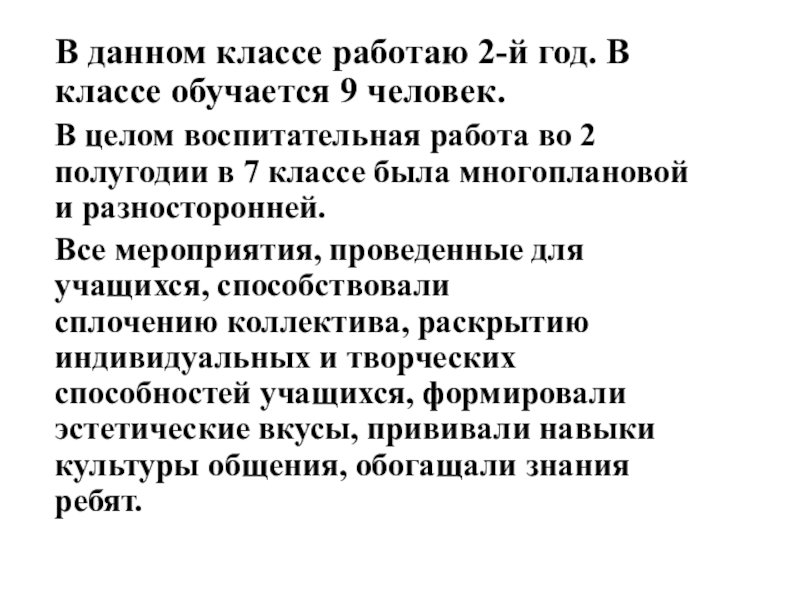 В данном классе работаю 2-й год. В классе обучается 9 человек.

В целом воспитательная работа во 2 полугодии в 7 классе была многоплановой и разносторонней.

Все мероприятия, проведенные для учащихся, способствовали сплочению коллектива, раскрытию индивидуальных и творческих способностей учащихся, формировали эстетические вкусы, прививали навыки культуры общения, обогащали знания ребят.